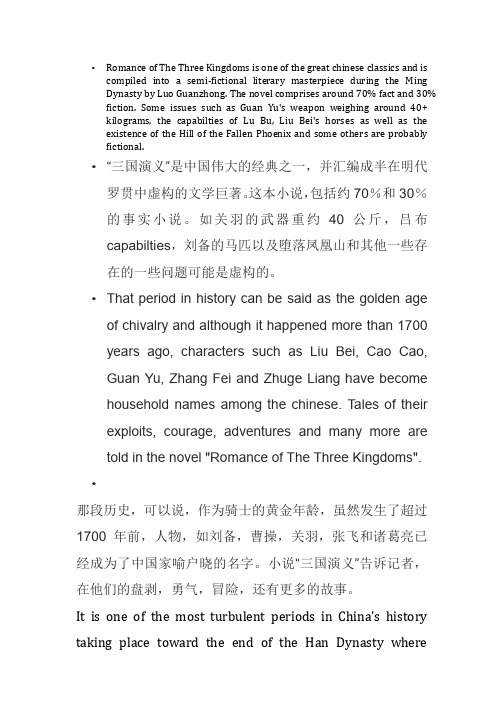 • Romance of The Three Kingdoms is one of the great chinese classics and is compiled into a semi-fictional literary masterpiece during the Ming Dynasty by Luo Guanzhong. The novel comprises around 70% fact and 30% fiction. Some issues such as Guan Yu's weapon weighing around 40+ kilograms, the capabilties of Lu Bu, Liu Bei's horses as well as the existence of the Hill of the Fallen Phoenix and some others are probably fictional.

• "三国演义"是中国伟大的经典之一，并汇编成半在明代罗贯中虚构的文学巨著。这本小说，包括约 70%和 30%的事实小说。如关羽的武器重约 40 公斤，吕布 capabilties，刘备的马匹以及堕落凤凰山和其他一些存在的一些问题可能是虚构的。

• That period in history can be said as the golden age of chivalry and although it happened more than 1700 years ago, characters such as Liu Bei, Cao Cao, Guan Yu, Zhang Fei and Zhuge Liang have become household names among the chinese. Tales of their exploits, courage, adventures and many more are told in the novel "Romance of The Three Kingdoms".

•

那段历史，可以说，作为骑士的黄金年龄，虽然发生了超过 1700 年前，人物，如刘备，曹操，关羽，张飞和诸葛亮已经成为了中国家喻户晓的名字。小说"三国演义"告诉记者，在他们的盘剥，勇气，冒险，还有更多的故事。

It is one of the most turbulent periods in China's history taking place toward the end of the Han Dynasty where